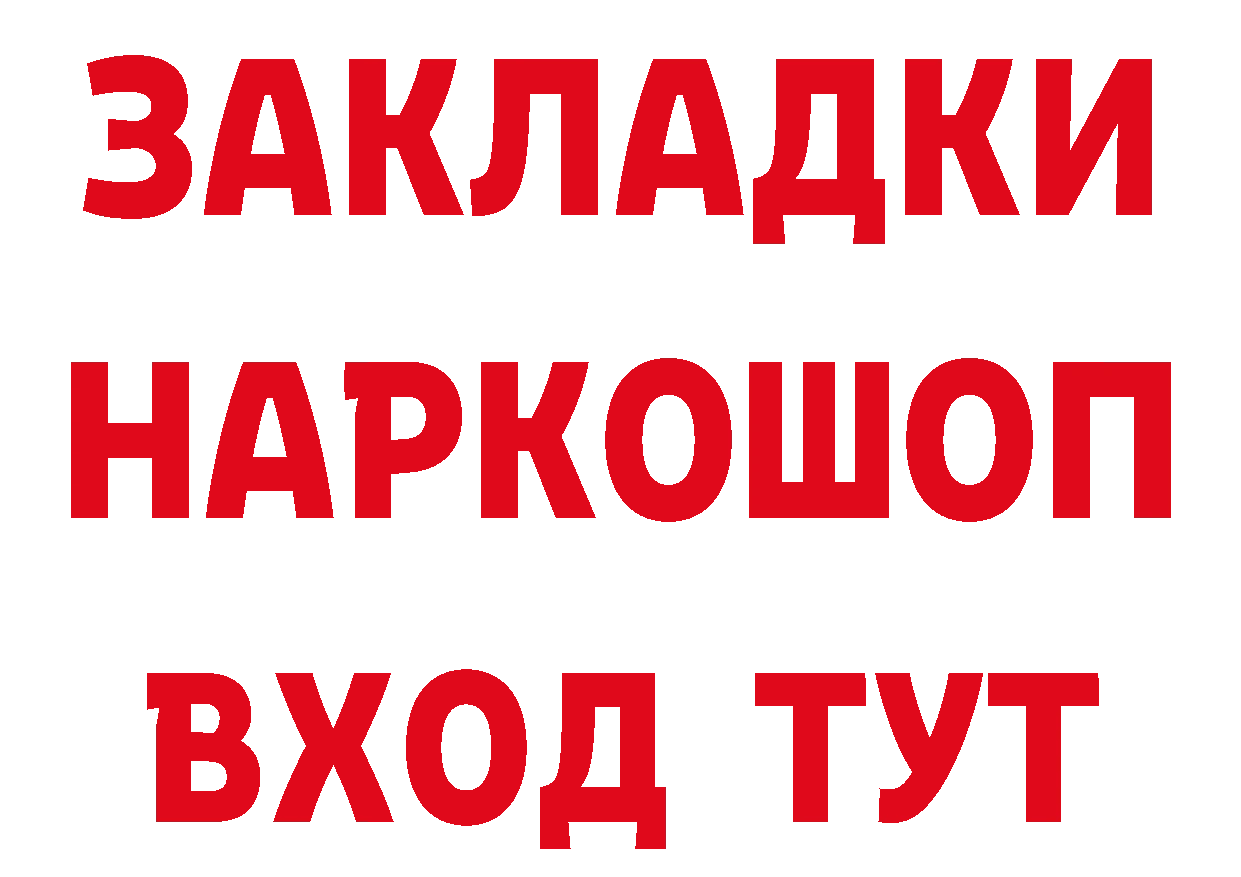 ЗАКЛАДКИ НАРКОШОП ВХОД ТУТ